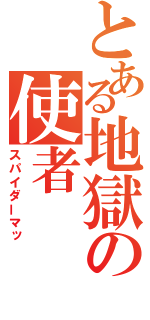 とある地獄の使者
スパイダーマッ